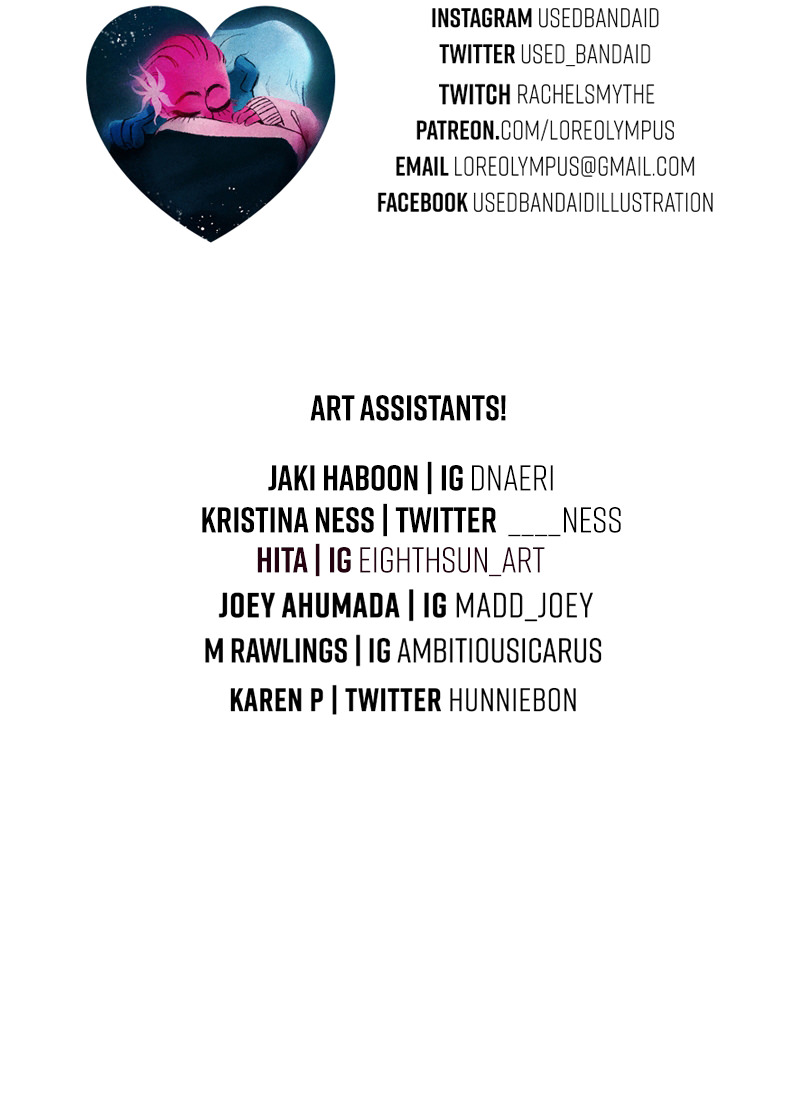 INSTAGRAM USEDBANDAID
TWITTER USED_BANDAID
TWITCH RACHELSMYTHE
PATREON.COM/LOREOLYMPUS
EMAIL LOREOLYMPUS@GMAIL.COM
FACEBOOK USEDBANDAIDILLUSTRATION

ART ASSISTANTS!

JAKI HABOON | IG DNAERI
KRISTINA NESS | TWITTER ____NESS
HITA | IG EIGHTHSUN_ART
JOEY AHUMADA | IG MADD_JOEY
M RAWLINGS | IG AMBITIOUSICARUS
KAREN P | TWITTER HUNNIEBON